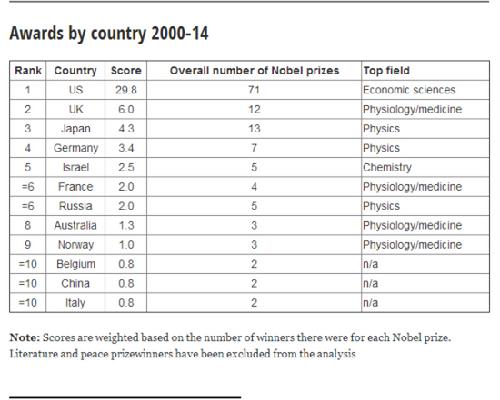 Awards by country 2000-14

| Rank | Country | Score | Overall number of Nobel prizes | Top field |
|---|---|---|---|---|
| 1 | US | 29.8 | 71 | Economic sciences |
| 2 | UK | 6.0 | 12 | Physiology/medicine |
| 3 | Japan | 4.3 | 13 | Physics |
| 4 | Germany | 3.4 | 7 | Physics |
| 5 | Israel | 2.5 | 5 | Chemistry |
| =6 | France | 2.0 | 4 | Physiology/medicine |
| =6 | Russia | 2.0 | 5 | Physics |
| 8 | Australia | 1.3 | 3 | Physiology/medicine |
| 9 | Norway | 1.0 | 3 | Physiology/medicine |
| =10 | Belgium | 0.8 | 2 | n/a |
| =10 | China | 0.8 | 2 | n/a |
| =10 | Italy | 0.8 | 2 | n/a |

Note: Scores are weighted based on the number of winners there were for each Nobel prize. Literature and peace prizewinners have been excluded from the analysis